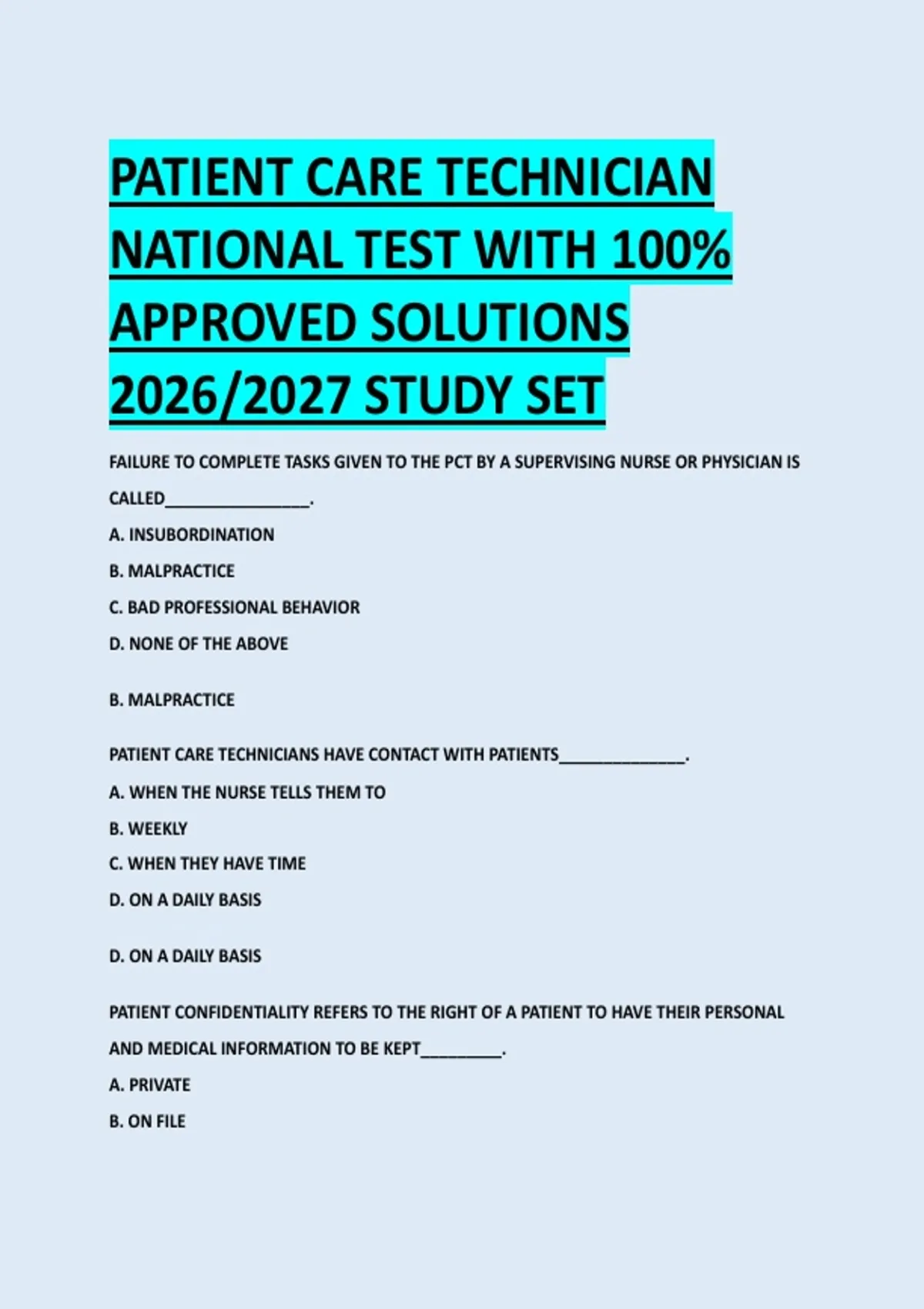 PATIENT CARE TECHNICIAN NATIONAL TEST WITH 100% APPROVED SOLUTIONS 2026/2027 STUDY SET

FAILURE TO COMPLETE TASKS GIVEN TO THE PCT BY A SUPERVISING NURSE OR PHYSICIAN IS CALLED________________.

A. INSUBORDINATION

B. MALPRACTICE

C. BAD PROFESSIONAL BEHAVIOR

D. NONE OF THE ABOVE

B. MALPRACTICE

PATIENT CARE TECHNICIANS HAVE CONTACT WITH PATIENTS______________.

A. WHEN THE NURSE TELLS THEM TO

B. WEEKLY

C. WHEN THEY HAVE TIME

D. ON A DAILY BASIS

D. ON A DAILY BASIS

PATIENT CONFIDENTIALITY REFERS TO THE RIGHT OF A PATIENT TO HAVE THEIR PERSONAL AND MEDICAL INFORMATION TO BE KEPT_________.

A. PRIVATE

B. ON FILE